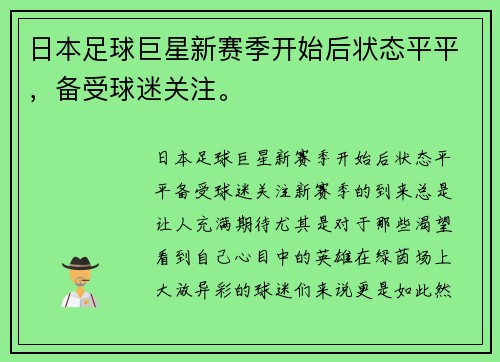 日本足球巨星新赛季开始后状态平平，备受球迷关注。

日本足球巨星新赛季开始后状态平平备受球迷关注新赛季的到来总是让人充满期待尤其是对于那些渴望看到自己心目中的英雄在绿茵场上大放异彩的球迷们来说更是如此然